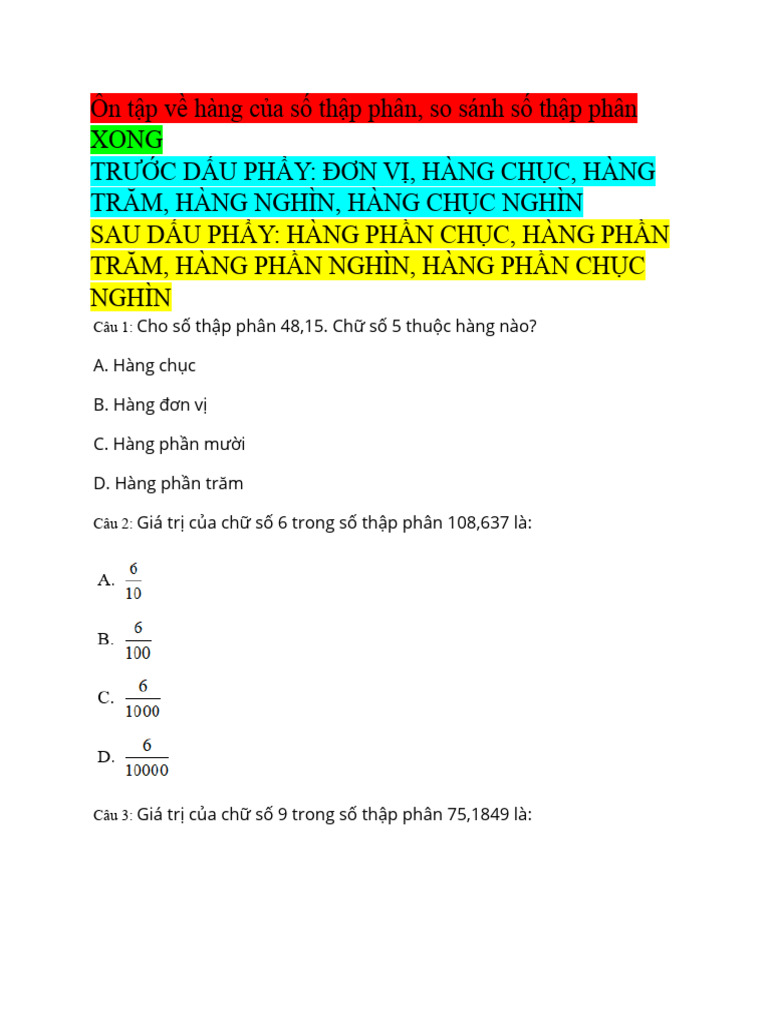 Ôn tập về hàng của số thập phân, so sánh số thập phân XONG
TRƯỚC DẤU PHẨY: ĐƠN VỊ, HÀNG CHỤC, HÀNG TRĂM, HÀNG NGHÌN, HÀNG CHỤC NGHÌN
SAU DẤU PHẨY: HÀNG PHẦN CHỤC, HÀNG PHẦN TRĂM, HÀNG PHẦN NGHÌN, HÀNG PHẦN CHỤC NGHÌN

Câu 1: Cho số thập phân 48,15. Chữ số 5 thuộc hàng nào?

A. Hàng chục

B. Hàng đơn vị

C. Hàng phần mười

D. Hàng phần trăm

Câu 2: Giá trị của chữ số 6 trong số thập phân 108,637 là:

A. $\frac{6}{10}$

B. $\frac{6}{100}$

C. $\frac{6}{1000}$

D. $\frac{6}{10000}$

Câu 3: Giá trị của chữ số 9 trong số thập phân 75,1849 là: